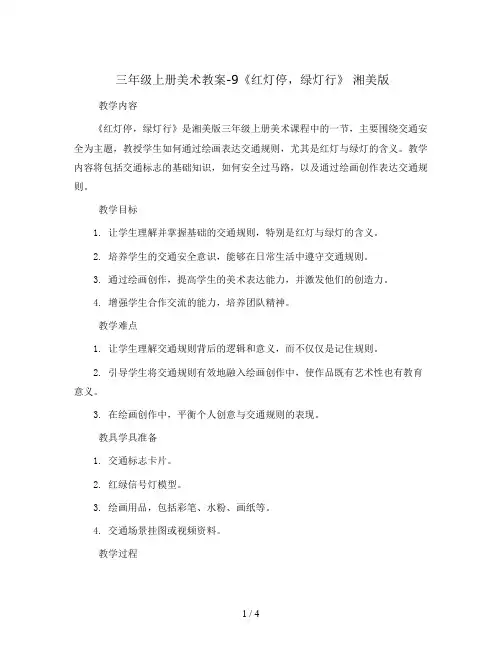 三年级上册美术教案-9《红灯停，绿灯行》 湘美版

教学内容

《红灯停，绿灯行》是湘美版三年级上册美术课程中的一节，主要围绕交通安全为主题，教授学生如何通过绘画表达交通规则，尤其是红灯与绿灯的含义。教学内容将包括交通标志的基础知识，如何安全过马路，以及通过绘画创作表达交通规则。

教学目标

1. 让学生理解并掌握基础的交通规则，特别是红灯与绿灯的含义。

2. 培养学生的交通安全意识，能够在日常生活中遵守交通规则。

3. 通过绘画创作，提高学生的美术表达能力，并激发他们的创造力。

4. 增强学生合作交流的能力，培养团队精神。

教学难点

1. 让学生理解交通规则背后的逻辑和意义，而不仅仅是记住规则。

2. 引导学生将交通规则有效地融入绘画创作中，使作品既有艺术性也有教育意义。

3. 在绘画创作中，平衡个人创意与交通规则的表现。

教具学具准备

1. 交通标志卡片。

2. 红绿信号灯模型。

3. 绘画用品，包括彩笔、水粉、画纸等。

4. 交通场景挂图或视频资料。

教学过程

1 / 4